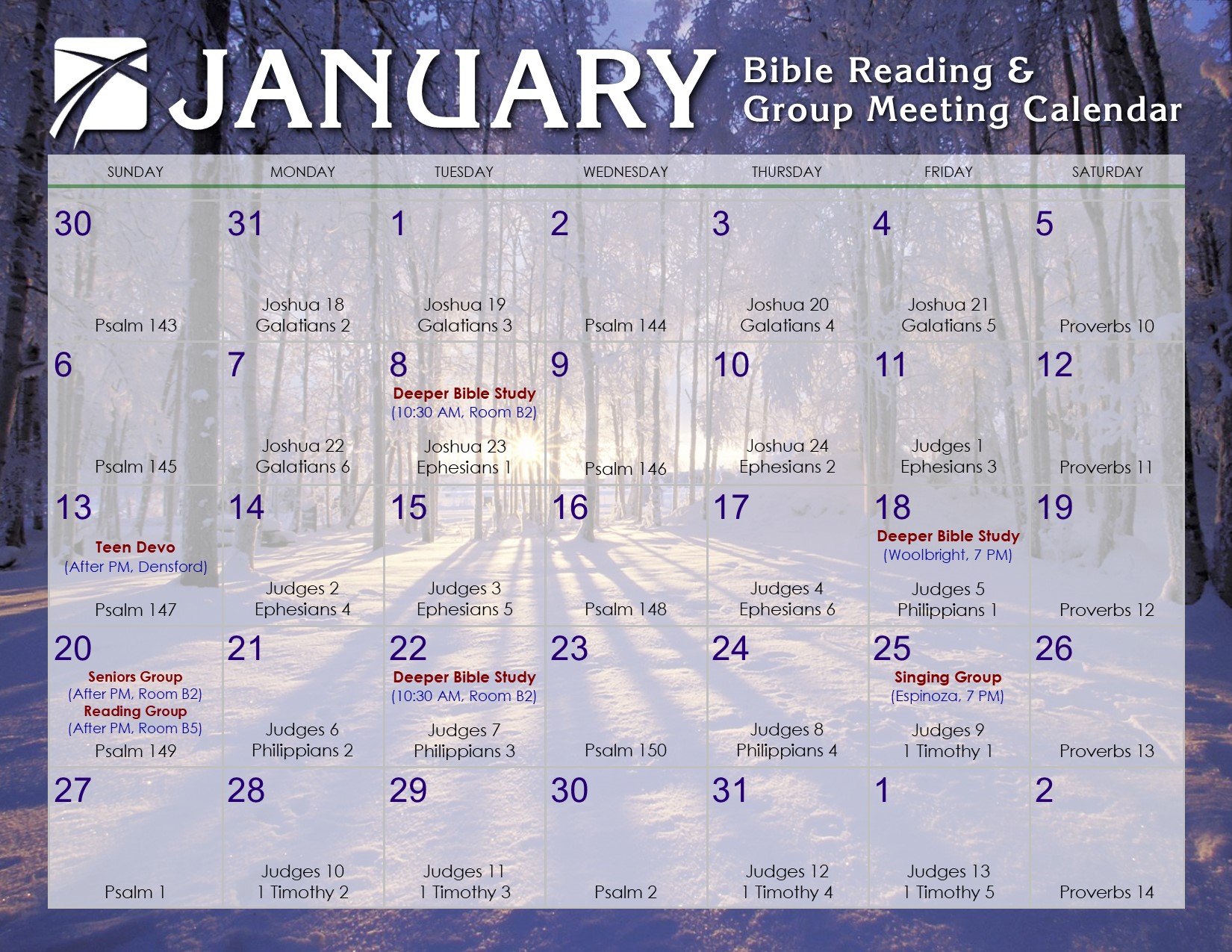 JANUARY

Bible Reading &
Group Meeting Calendar

| SUNDAY | MONDAY | TUESDAY | WEDNESDAY | THURSDAY | FRIDAY | SATURDAY |
|---|---|---|---|---|---|---|
| 30 Psalm 143 | 31 Joshua 18 Galatians 2 | 1 Joshua 19 Galatians 3 | 2 Psalm 144 | 3 Joshua 20 Galatians 4 | 4 Joshua 21 Galatians 5 | 5 Proverbs 10 |
| 6 Psalm 145 | 7 Joshua 22 Galatians 6 | 8 Deeper Bible Study (10:30 AM, Room B2) Joshua 23 Ephesians 1 | 9 Psalm 146 | 10 Joshua 24 Ephesians 2 | 11 Judges 1 Ephesians 3 | 12 Proverbs 11 |
| 13 Teen Devo (After PM, Densford) Psalm 147 | 14 Judges 2 Ephesians 4 | 15 Judges 3 Ephesians 5 | 16 Psalm 148 | 17 Judges 4 Ephesians 6 | 18 Deeper Bible Study (Woolbright, 7 PM) Judges 5 Philippians 1 | 19 Proverbs 12 |
| 20 Seniors Group (After PM, Room B2) Reading Group (After PM, Room B5) Psalm 149 | 21 Judges 6 Philippians 2 | 22 Deeper Bible Study (10:30 AM, Room B2) Judges 7 Philippians 3 | 23 Psalm 150 | 24 Judges 8 Philippians 4 | 25 Singing Group (Espinoza, 7 PM) Judges 9 1 Timothy 1 | 26 Proverbs 13 |
| 27 Psalm 1 | 28 Judges 10 1 Timothy 2 | 29 Judges 11 1 Timothy 3 | 30 Psalm 2 | 31 Judges 12 1 Timothy 4 | 1 Judges 13 1 Timothy 5 | 2 Proverbs 14 |